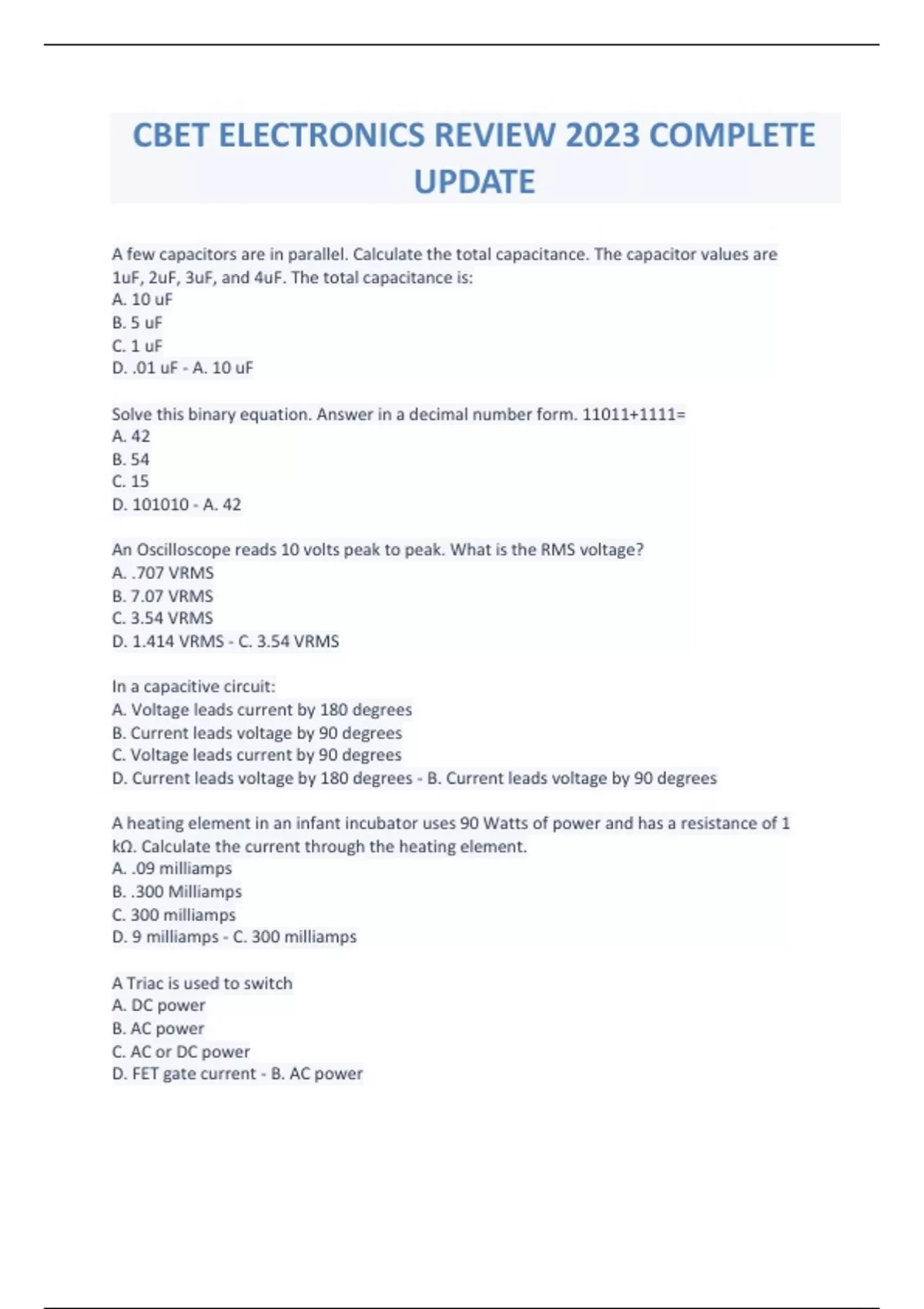 CBET ELECTRONICS REVIEW 2023 COMPLETE UPDATE

A few capacitors are in parallel. Calculate the total capacitance. The capacitor values are 1uF, 2uF, 3uF, and 4uF. The total capacitance is:
A. 10 uF
B. 5 uF
C. 1 uF
D. .01 uF - A. 10 uF

Solve this binary equation. Answer in a decimal number form. 11011+1111=
A. 42
B. 54
C. 15
D. 101010 - A. 42

An Oscilloscope reads 10 volts peak to peak. What is the RMS voltage?
A. .707 VRMS
B. 7.07 VRMS
C. 3.54 VRMS
D. 1.414 VRMS - C. 3.54 VRMS

In a capacitive circuit:
A. Voltage leads current by 180 degrees
B. Current leads voltage by 90 degrees
C. Voltage leads current by 90 degrees
D. Current leads voltage by 180 degrees - B. Current leads voltage by 90 degrees

A heating element in an infant incubator uses 90 Watts of power and has a resistance of 1 kΩ. Calculate the current through the heating element.
A. .09 milliamps
B. .300 Milliamps
C. 300 milliamps
D. 9 milliamps - C. 300 milliamps

A Triac is used to switch
A. DC power
B. AC power
C. AC or DC power
D. FET gate current - B. AC power